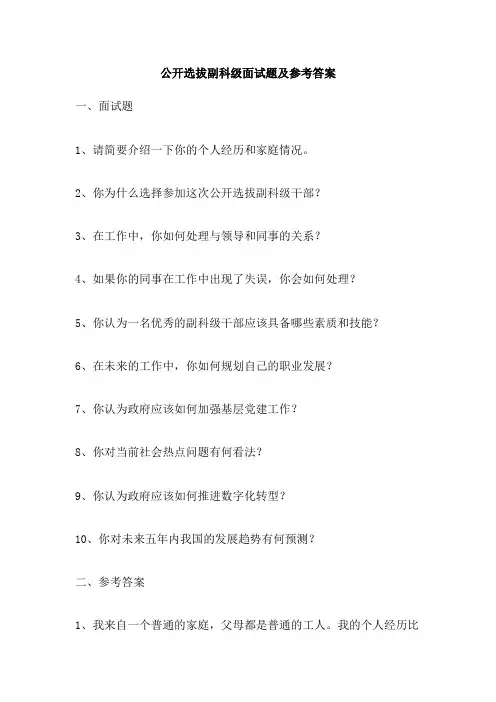 公开选拔副科级面试题及参考答案

一、面试题

1、请简要介绍一下你的个人经历和家庭情况。

2、你为什么选择参加这次公开选拔副科级干部？

3、在工作中，你如何处理与领导和同事的关系？

4、如果你的同事在工作中出现了失误，你会如何处理？

5、你认为一名优秀的副科级干部应该具备哪些素质和技能？

6、在未来的工作中，你如何规划自己的职业发展？

7、你认为政府应该如何加强基层党建工作？

8、你对当前社会热点问题有何看法？

9、你认为政府应该如何推进数字化转型？

10、你对未来五年内我国的发展趋势有何预测？

二、参考答案

1、我来自一个普通的家庭，父母都是普通的工人。我的个人经历比